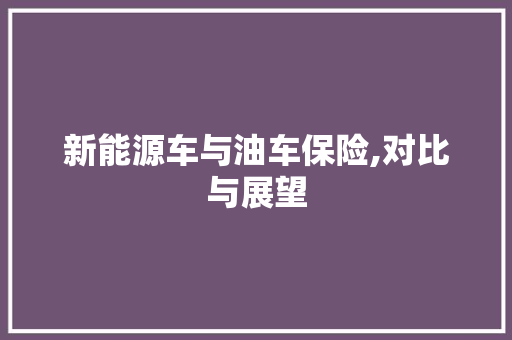 新能源车与油车保险,对比与展望